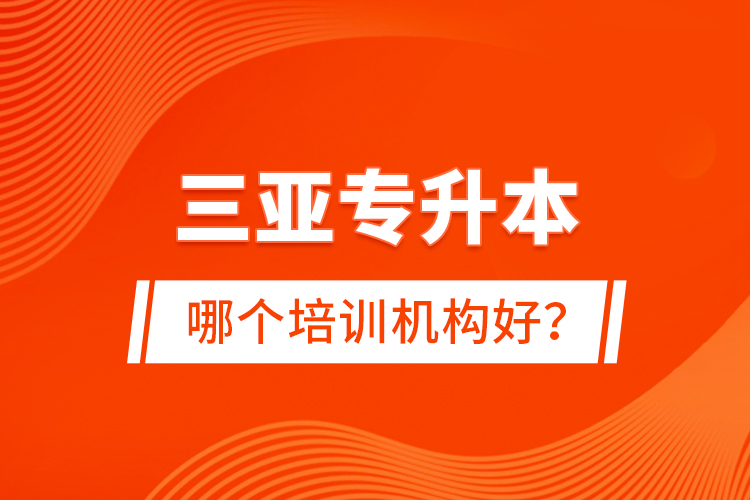 三亚专升本

哪个培训机构好?